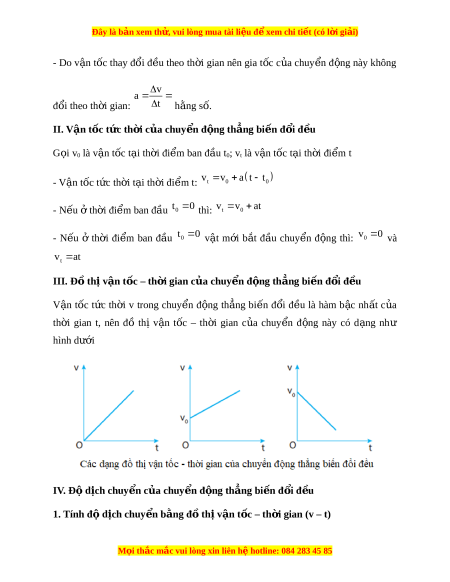 Đây là bản xem thử, vui lòng mua tài liệu để xem chi tiết (có lời giải)

- Do vận tốc thay đổi đều theo thời gian nên gia tốc của chuyển động này không đổi theo thời gian: $a = \frac{\Delta v}{\Delta t} =$ hằng số.

II. Vận tốc tức thời của chuyển động thẳng biến đổi đều

Gọi $v_0$ là vận tốc tại thời điểm ban đầu $t_0$; $v_t$ là vận tốc tại thời điểm t

- Vận tốc tức thời tại thời điểm t: $v_t = v_0 + a(t - t_0)$

- Nếu ở thời điểm ban đầu $t_0 = 0$ thì: $v_t = v_0 + at$

- Nếu ở thời điểm ban đầu $t_0 = 0$ vật mới bắt đầu chuyển động thì: $v_0 = 0$ và $v_t = at$

III. Đồ thị vận tốc – thời gian của chuyển động thẳng biến đổi đều

Vận tốc tức thời v trong chuyển động thẳng biến đổi đều là hàm bậc nhất của thời gian t, nên đồ thị vận tốc – thời gian của chuyển động này có dạng như hình dưới

v
O
t
v
$v_0$
O
t
v
$v_0$
O
t

Các dạng đồ thị vận tốc - thời gian của chuyển động thẳng biến đổi đều

IV. Độ dịch chuyển của chuyển động thẳng biến đổi đều

1. Tính độ dịch chuyển bằng đồ thị vận tốc – thời gian (v – t)

Mọi thắc mắc vui lòng xin liên hệ hotline: 084 283 45 85